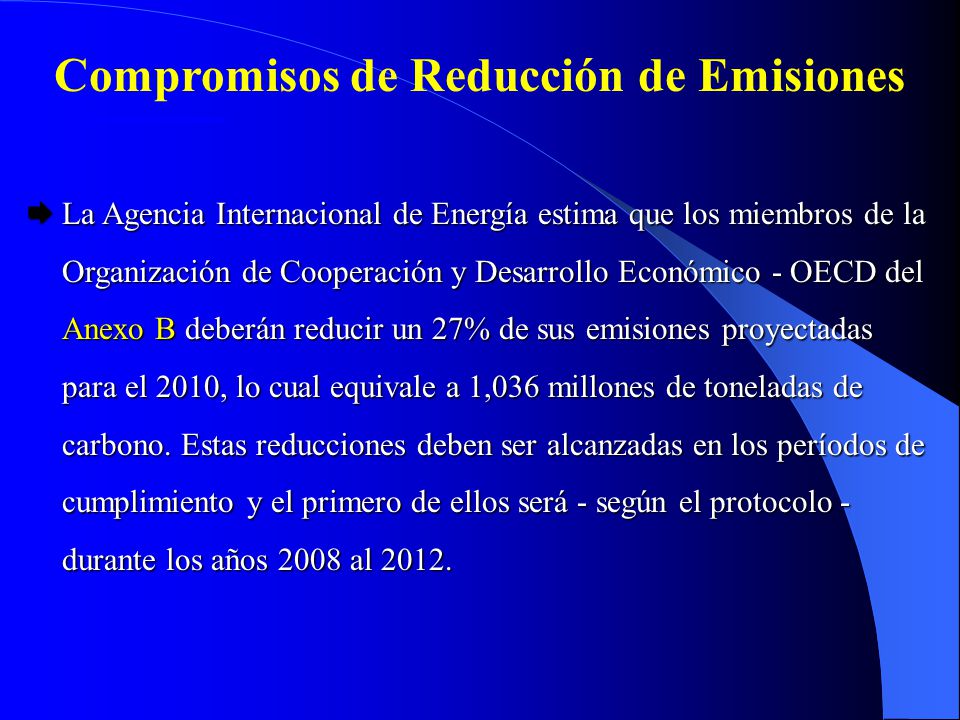 Compromisos de Reducción de Emisiones

La Agencia Internacional de Energía estima que los miembros de la Organización de Cooperación y Desarrollo Económico - OECD del Anexo B deberán reducir un 27% de sus emisiones proyectadas para el 2010, lo cual equivale a 1,036 millones de toneladas de carbono. Estas reducciones deben ser alcanzadas en los períodos de cumplimiento y el primero de ellos será - según el protocolo - durante los años 2008 al 2012.